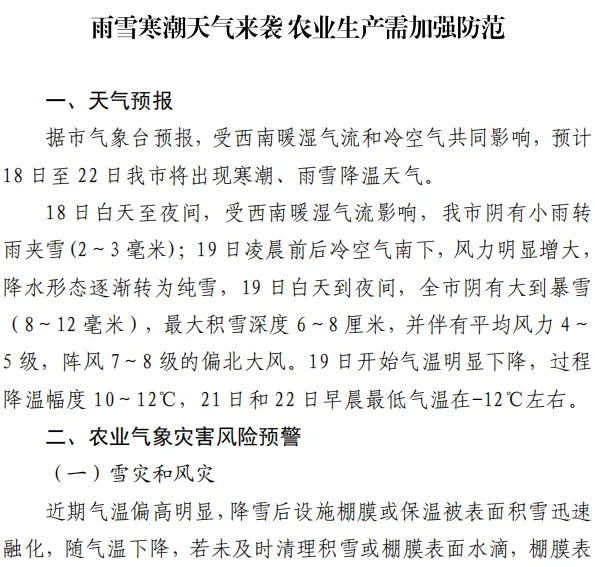 雨雪寒潮天气来袭 农业生产需加强防范

一、天气预报

据市气象台预报，受西南暖湿气流和冷空气共同影响，预计18日至22日我市将出现寒潮、雨雪降温天气。

18日白天至夜间，受西南暖湿气流影响，我市阴有小雨转雨夹雪(2～3毫米)；19日凌晨前后冷空气南下，风力明显增大，降水形态逐渐转为纯雪，19日白天到夜间，全市阴有大到暴雪（8～12毫米），最大积雪深度6～8厘米，并伴有平均风力4～5级，阵风7～8级的偏北大风。19日开始气温明显下降，过程降温幅度10～12℃，21日和22日早晨最低气温在-12℃左右。

二、农业气象灾害风险预警

（一）雪灾和风灾

近期气温偏高明显，降雪后设施棚膜或保温被表面积雪迅速融化，随气温下降，若未及时清理积雪或棚膜表面水滴，棚膜表